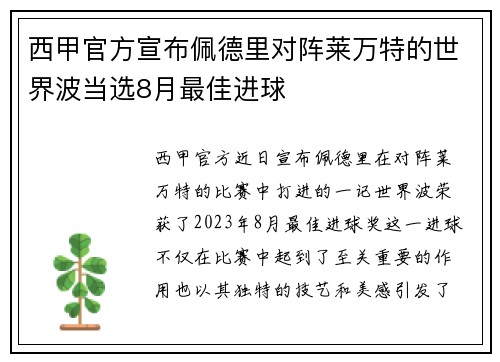 西甲官方宣布佩德里对阵莱万特的世界波当选8月最佳进球

西甲官方近日宣布佩德里在对阵莱万特的比赛中打进的一记世界波荣获了2023年8月最佳进球奖这一进球不仅在比赛中起到了至关重要的作用也以其独特的技艺和美感引发了